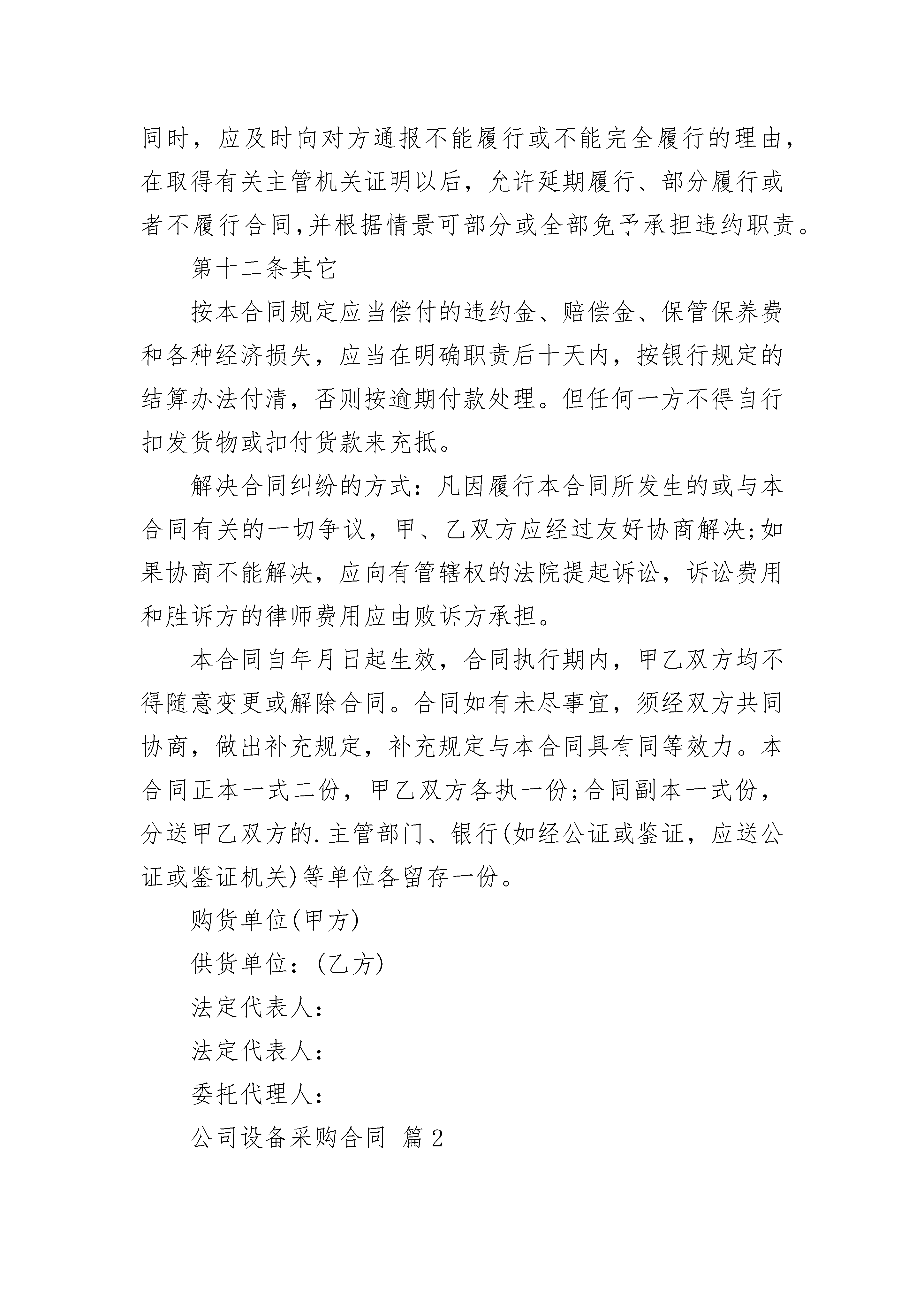 同时，应及时向对方通报不能履行或不能完全履行的理由，在取得有关主管机关证明以后，允许延期履行、部分履行或者不履行合同,并根据情景可部分或全部免予承担违约职责。

第十二条其它

按本合同规定应当偿付的违约金、赔偿金、保管保养费和各种经济损失，应当在明确职责后十天内，按银行规定的结算办法付清，否则按逾期付款处理。但任何一方不得自行扣发货物或扣付货款来充抵。

解决合同纠纷的方式：凡因履行本合同所发生的或与本合同有关的一切争议，甲、乙双方应经过友好协商解决;如果协商不能解决，应向有管辖权的法院提起诉讼，诉讼费用和胜诉方的律师费用应由败诉方承担。

本合同自年月日起生效，合同执行期内，甲乙双方均不得随意变更或解除合同。合同如有未尽事宜，须经双方共同协商，做出补充规定，补充规定与本合同具有同等效力。本合同正本一式二份，甲乙双方各执一份;合同副本一式份，分送甲乙双方的.主管部门、银行(如经公证或鉴证，应送公证或鉴证机关)等单位各留存一份。

购货单位(甲方)

供货单位：(乙方)

法定代表人：

法定代表人：

委托代理人：

公司设备采购合同 篇2